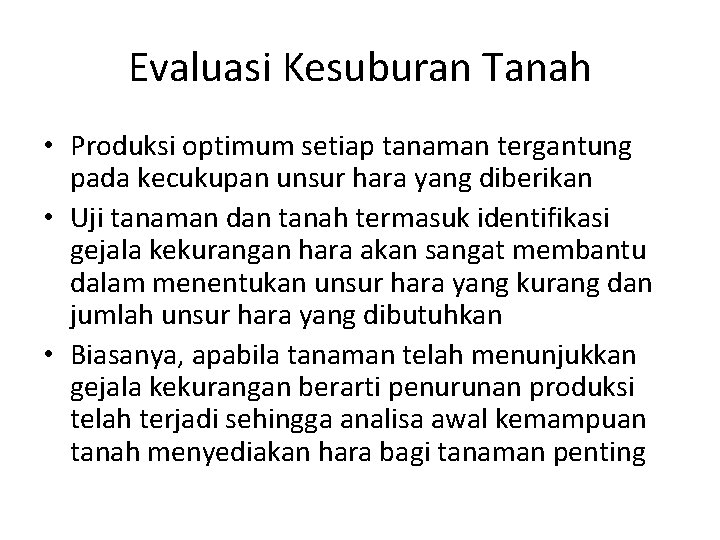 Evaluasi Kesuburan Tanah

• Produksi optimum setiap tanaman tergantung pada kecukupan unsur hara yang diberikan
• Uji tanaman dan tanah termasuk identifikasi gejala kekurangan hara akan sangat membantu dalam menentukan unsur hara yang kurang dan jumlah unsur hara yang dibutuhkan
• Biasanya, apabila tanaman telah menunjukkan gejala kekurangan berarti penurunan produksi telah terjadi sehingga analisa awal kemampuan tanah menyediakan hara bagi tanaman penting